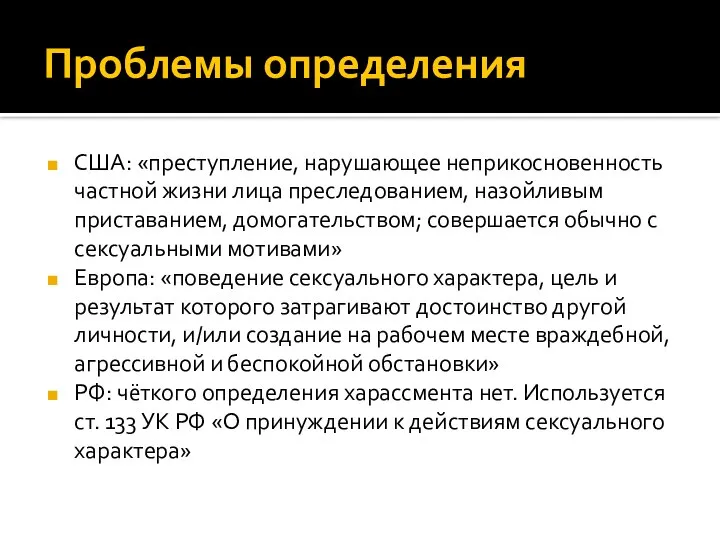 Проблемы определения

США: «преступление, нарушающее неприкосновенность частной жизни лица преследованием, назойливым приставанием, домогательством; совершается обычно с сексуальными мотивами»

Европа: «поведение сексуального характера, цель и результат которого затрагивают достоинство другой личности, и/или создание на рабочем месте враждебной, агрессивной и беспокойной обстановки»

РФ: чёткого определения харассмента нет. Используется ст. 133 УК РФ «О принуждении к действиям сексуального характера»